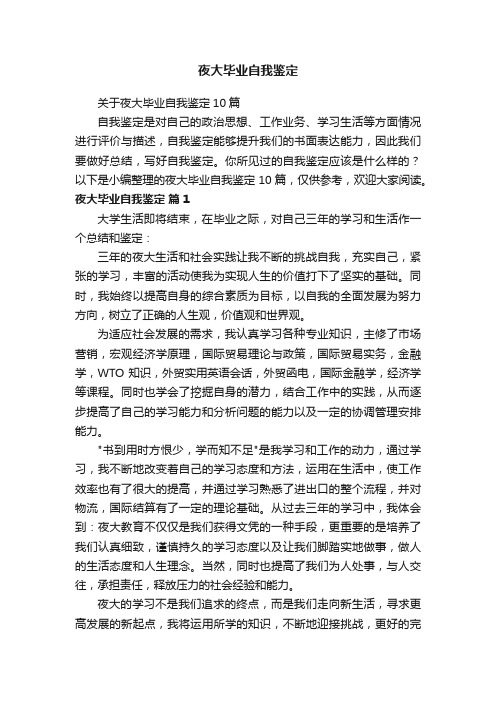 夜大毕业自我鉴定

关于夜大毕业自我鉴定10篇

自我鉴定是对自己的政治思想、工作业务、学习生活等方面情况进行评价与描述，自我鉴定能够提升我们的书面表达能力，因此我们要做好总结，写好自我鉴定。你所见过的自我鉴定应该是什么样的？以下是小编整理的夜大毕业自我鉴定10篇，仅供参考，欢迎大家阅读。

夜大毕业自我鉴定 篇1

大学生活即将结束，在毕业之际，对自己三年的学习和生活作一个总结和鉴定：

三年的夜大生活和社会实践让我不断的挑战自我，充实自己，紧张的学习，丰富的活动使我为实现人生的价值打下了坚实的基础。同时，我始终以提高自身的综合素质为目标，以自我的全面发展为努力方向，树立了正确的人生观，价值观和世界观。

为适应社会发展的需求，我认真学习各种专业知识，主修了市场营销，宏观经济学原理，国际贸易理论与政策，国际贸易实务，金融学，WTO知识，外贸实用英语会话，外贸函电，国际金融学，经济学等课程。同时也学会了挖掘自身的潜力，结合工作中的实践，从而逐步提高了自己的学习能力和分析问题的能力以及一定的协调管理安排能力。

"书到用时方恨少，学而知不足"是我学习和工作的动力，通过学习，我不断地改变着自己的学习态度和方法，运用在生活中，使工作效率也有了很大的提高，并通过学习熟悉了进出口的整个流程，并对物流，国际结算有了一定的理论基础。从过去三年的学习中，我体会到：夜大教育不仅仅是我们获得文凭的一种手段，更重要的是培养了我们认真细致，谨慎持久的学习态度以及让我们脚踏实地做事，做人的生活态度和人生理念。当然，同时也提高了我们为人处事，与人交往，承担责任，释放压力的社会经验和能力。

夜大的学习不是我们追求的终点，而是我们走向新生活，寻求更高发展的新起点，我将运用所学的知识，不断地迎接挑战，更好的完